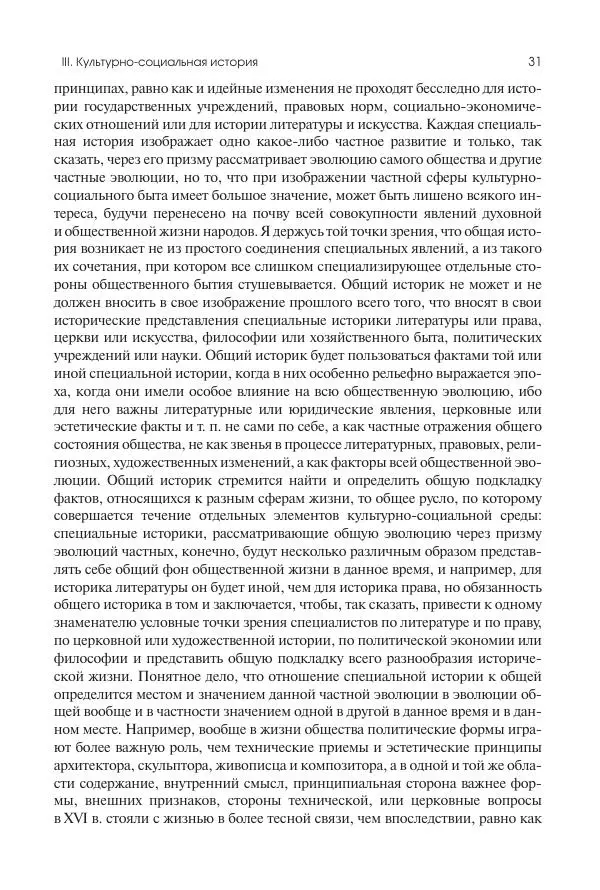 III. Культурно-социальная история

31

принципах, равно как и идейные изменения не проходят бесследно для истории государственных учреждений, правовых норм, социально-экономических отношений или для истории литературы и искусства. Каждая специальная история изображает одно какое-либо частное развитие и только, так сказать, через его призму рассматривает эволюцию самого общества и другие частные эволюции, но то, что при изображении частной сферы культурно-социального быта имеет большое значение, может быть лишено всякого интереса, будучи перенесено на почву всей совокупности явлений духовной и общественной жизни народов. Я держусь той точки зрения, что общая история возникает не из простого соединения специальных явлений, а из такого их сочетания, при котором все слишком специализирующее отдельные стороны общественного бытия стушевывается. Общий историк не может и не должен вносить в свое изображение прошлого всего того, что вносят в свои исторические представления специальные историки литературы или права, церкви или искусства, философии или хозяйственного быта, политических учреждений или науки. Общий историк будет пользоваться фактами той или иной специальной истории, когда в них особенно рельефно выражается эпоха, когда они имели особое влияние на всю общественную эволюцию, ибо для него важны литературные или юридические явления, церковные или эстетические факты и т. п. не сами по себе, а как частные отражения общего состояния общества, не как звенья в процессе литературных, правовых, религиозных, художественных изменений, а как факторы всей общественной эволюции. Общий историк стремится найти и определить общую подкладку фактов, относящихся к разным сферам жизни, то общее русло, по которому совершается течение отдельных элементов культурно-социальной среды: специальные историки, рассматривающие общую эволюцию через призму эволюций частных, конечно, будут несколько различным образом представлять себе общий фон общественной жизни в данное время, и например, для историка литературы он будет иной, чем для историка права, но обязанность общего историка в том и заключается, чтобы, так сказать, привести к одному знаменателю условные точки зрения специалистов по литературе и по праву, по церковной или художественной истории, по политической экономии или философии и представить общую подкладку всего разнообразия исторической жизни. Понятное дело, что отношение специальной истории к общей определится местом и значением данной частной эволюции в эволюции общей вообще и в частности значением одной в другой в данное время и в данном месте. Например, вообще в жизни общества политические формы играют более важную роль, чем технические приемы и эстетические принципы архитектора, скульптора, живописца и композитора, а в одной и той же области содержание, внутренний смысл, принципиальная сторона важнее формы, внешних признаков, стороны технической, или церковные вопросы в XVI в. стояли с жизнью в более тесной связи, чем впоследствии, равно как